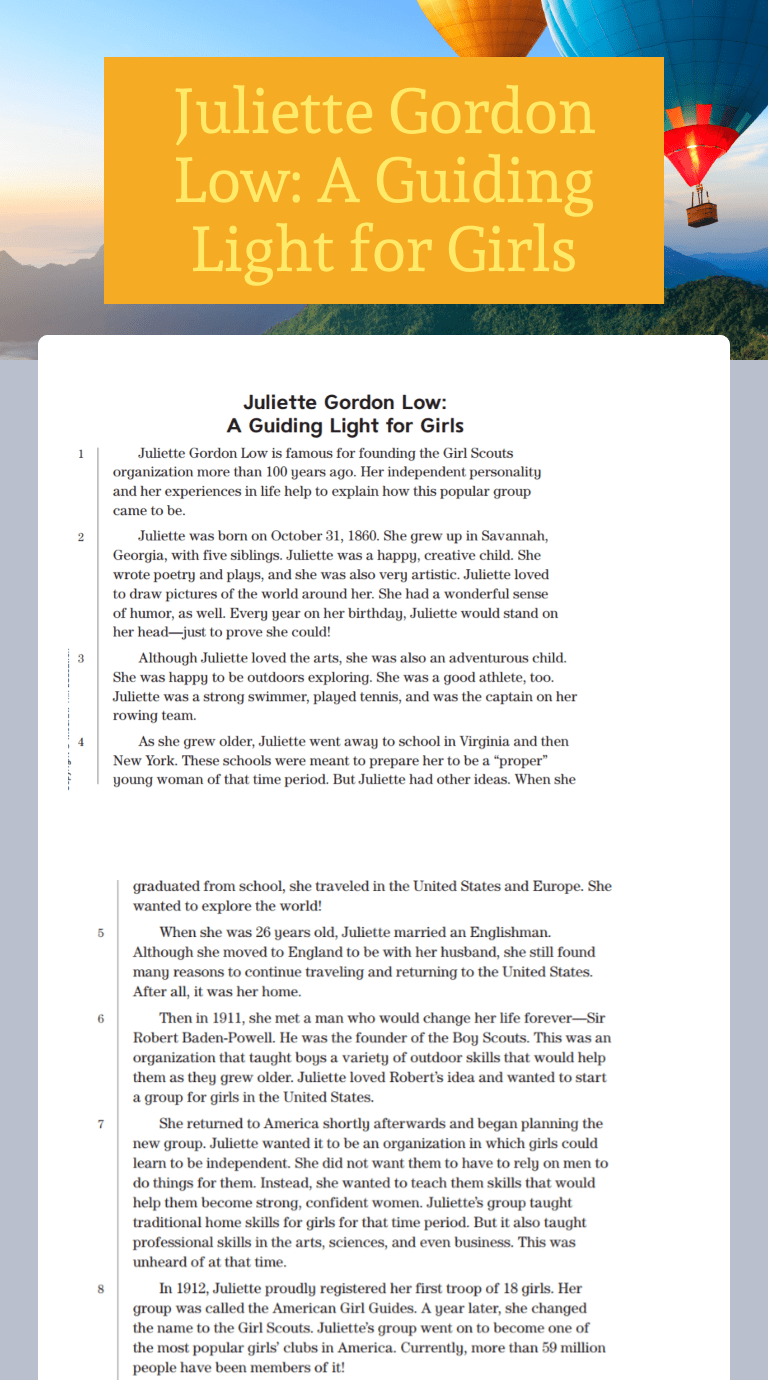 Juliette Gordon Low: A Guiding Light for Girls

Juliette Gordon Low:
A Guiding Light for Girls

1 Juliette Gordon Low is famous for founding the Girl Scouts organization more than 100 years ago. Her independent personality and her experiences in life help to explain how this popular group came to be.

2 Juliette was born on October 31, 1860. She grew up in Savannah, Georgia, with five siblings. Juliette was a happy, creative child. She wrote poetry and plays, and she was also very artistic. Juliette loved to draw pictures of the world around her. She had a wonderful sense of humor, as well. Every year on her birthday, Juliette would stand on her head—just to prove she could!

3 Although Juliette loved the arts, she was also an adventurous child. She was happy to be outdoors exploring. She was a good athlete, too. Juliette was a strong swimmer, played tennis, and was the captain on her rowing team.

4 As she grew older, Juliette went away to school in Virginia and then New York. These schools were meant to prepare her to be a "proper" young woman of that time period. But Juliette had other ideas. When she graduated from school, she traveled in the United States and Europe. She wanted to explore the world!

5 When she was 26 years old, Juliette married an Englishman. Although she moved to England to be with her husband, she still found many reasons to continue traveling and returning to the United States. After all, it was her home.

6 Then in 1911, she met a man who would change her life forever—Sir Robert Baden-Powell. He was the founder of the Boy Scouts. This was an organization that taught boys a variety of outdoor skills that would help them as they grew older. Juliette loved Robert's idea and wanted to start a group for girls in the United States.

7 She returned to America shortly afterwards and began planning the new group. Juliette wanted it to be an organization in which girls could learn to be independent. She did not want them to have to rely on men to do things for them. Instead, she wanted to teach them skills that would help them become strong, confident women. Juliette's group taught traditional home skills for girls for that time period. But it also taught professional skills in the arts, sciences, and even business. This was unheard of at that time.

8 In 1912, Juliette proudly registered her first troop of 18 girls. Her group was called the American Girl Guides. A year later, she changed the name to the Girl Scouts. Juliette's group went on to become one of the most popular girls' clubs in America. Currently, more than 59 million people have been members of it!